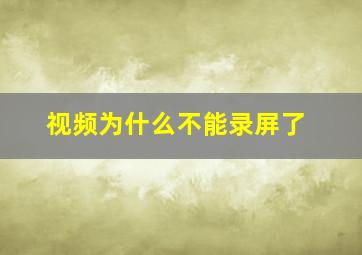 视频为什么不能录屏了